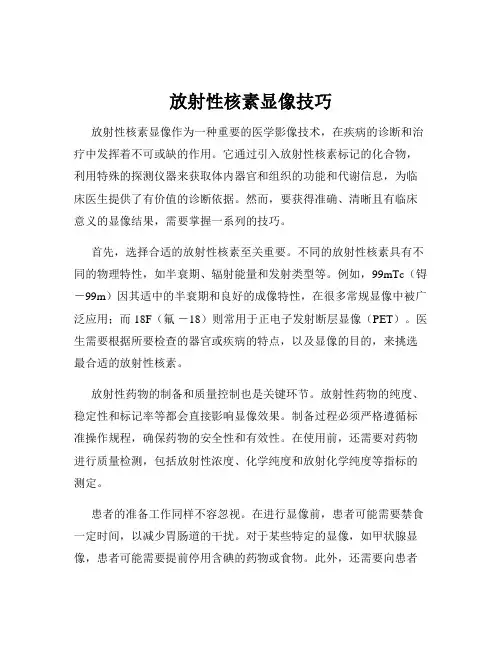 放射性核素显像技巧

放射性核素显像作为一种重要的医学影像技术，在疾病的诊断和治疗中发挥着不可或缺的作用。它通过引入放射性核素标记的化合物，利用特殊的探测仪器来获取体内器官和组织的功能和代谢信息，为临床医生提供了有价值的诊断依据。然而，要获得准确、清晰且有临床意义的显像结果，需要掌握一系列的技巧。

首先，选择合适的放射性核素至关重要。不同的放射性核素具有不同的物理特性，如半衰期、辐射能量和发射类型等。例如，99mTc（锝－99m）因其适中的半衰期和良好的成像特性，在很多常规显像中被广泛应用；而 18F（氟 －18）则常用于正电子发射断层显像（PET）。医生需要根据所要检查的器官或疾病的特点，以及显像的目的，来挑选最合适的放射性核素。

放射性药物的制备和质量控制也是关键环节。放射性药物的纯度、稳定性和标记率等都会直接影响显像效果。制备过程必须严格遵循标准操作规程，确保药物的安全性和有效性。在使用前，还需要对药物进行质量检测，包括放射性浓度、化学纯度和放射化学纯度等指标的测定。

患者的准备工作同样不容忽视。在进行显像前，患者可能需要禁食一定时间，以减少胃肠道的干扰。对于某些特定的显像，如甲状腺显像，患者可能需要提前停用含碘的药物或食物。此外，还需要向患者